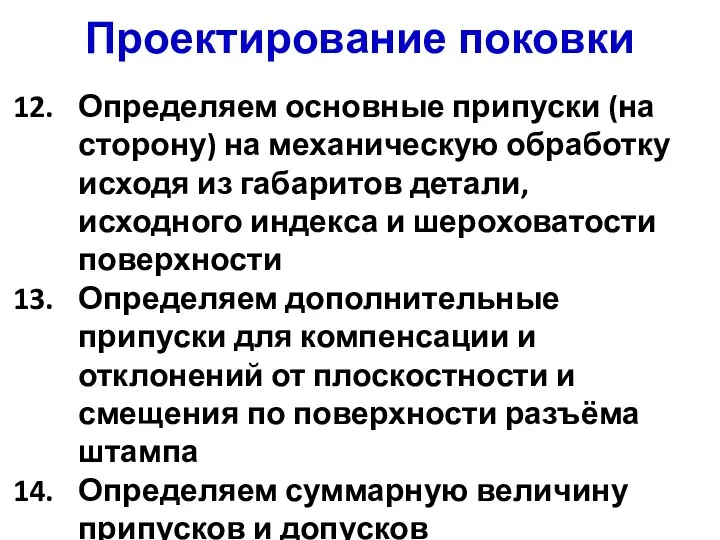 Проектирование поковки

12. Определяем основные припуски (на сторону) на механическую обработку исходя из габаритов детали, исходного индекса и шероховатости поверхности

13. Определяем дополнительные припуски для компенсации и отклонений от плоскостности и смещения по поверхности разъёма штампа

14. Определяем суммарную величину припусков и допусков